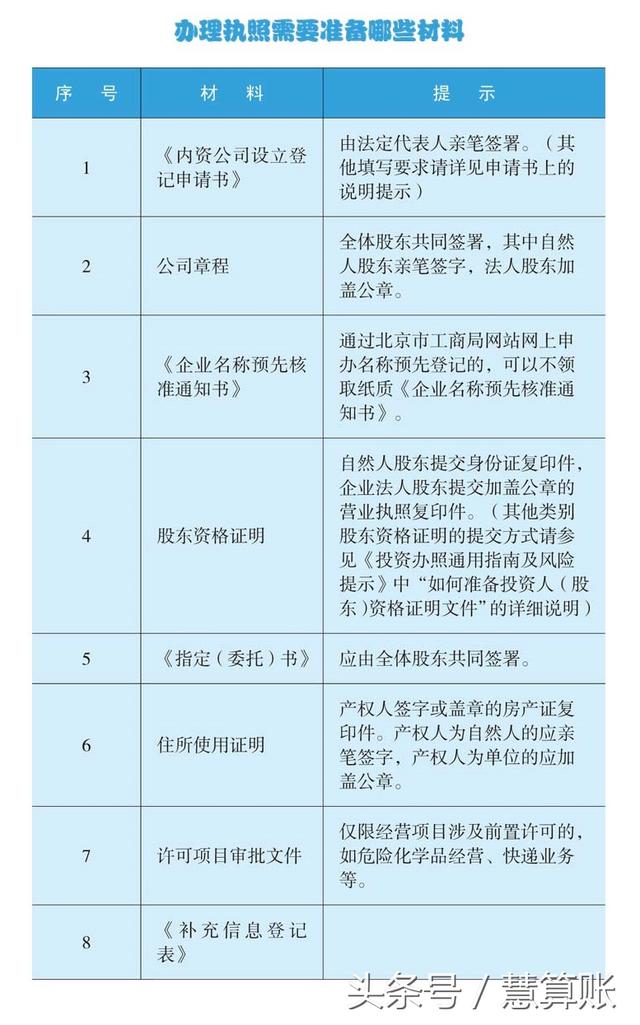 办理执照需要准备哪些材料

| 序　号 | 材　料 | 提　示 |
|---|---|---|
| 1 | 《内资公司设立登记申请书》 | 由法定代表人亲笔签署。（其他填写要求请详见申请书上的说明提示） |
| 2 | 公司章程 | 全体股东共同签署，其中自然人股东亲笔签字，法人股东加盖公章。 |
| 3 | 《企业名称预先核准通知书》 | 通过北京市工商局网站网上申办名称预先登记的，可以不领取纸质《企业名称预先核准通知书》。 |
| 4 | 股东资格证明 | 自然人股东提交身份证复印件，企业法人股东提交加盖公章的营业执照复印件。（其他类别股东资格证明的提交方式请参见《投资办照通用指南及风险提示》中“如何准备投资人（股东）资格证明文件”的详细说明） |
| 5 | 《指定（委托）书》 | 应由全体股东共同签署。 |
| 6 | 住所使用证明 | 产权人签字或盖章的房产证复印件。产权人为自然人的应亲笔签字，产权人为单位的应加盖公章。 |
| 7 | 许可项目审批文件 | 仅限经营项目涉及前置许可的，如危险化学品经营、快递业务等。 |
| 8 | 《补充信息登记表》 | |

头条号 / 慧算账